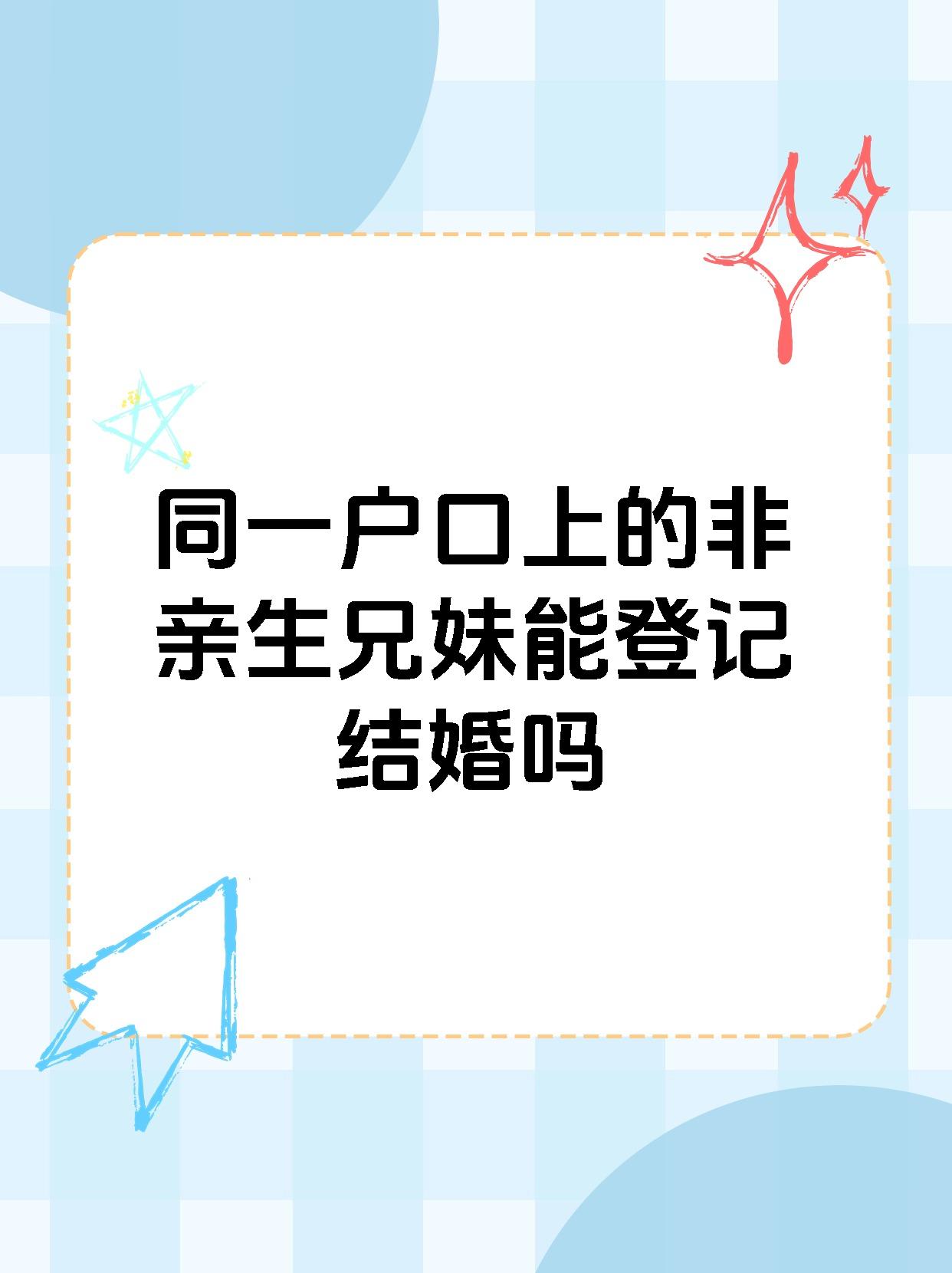 同一户口上的非亲生兄妹能登记结婚吗